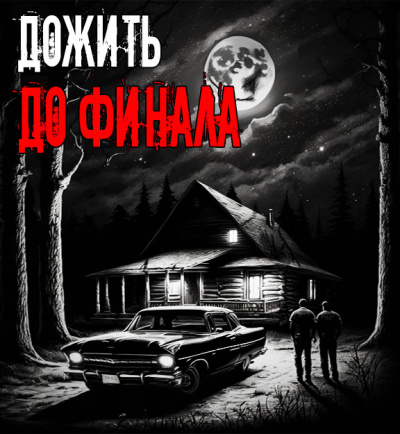 ДОЖИТЬ
ДО ФИНАЛА